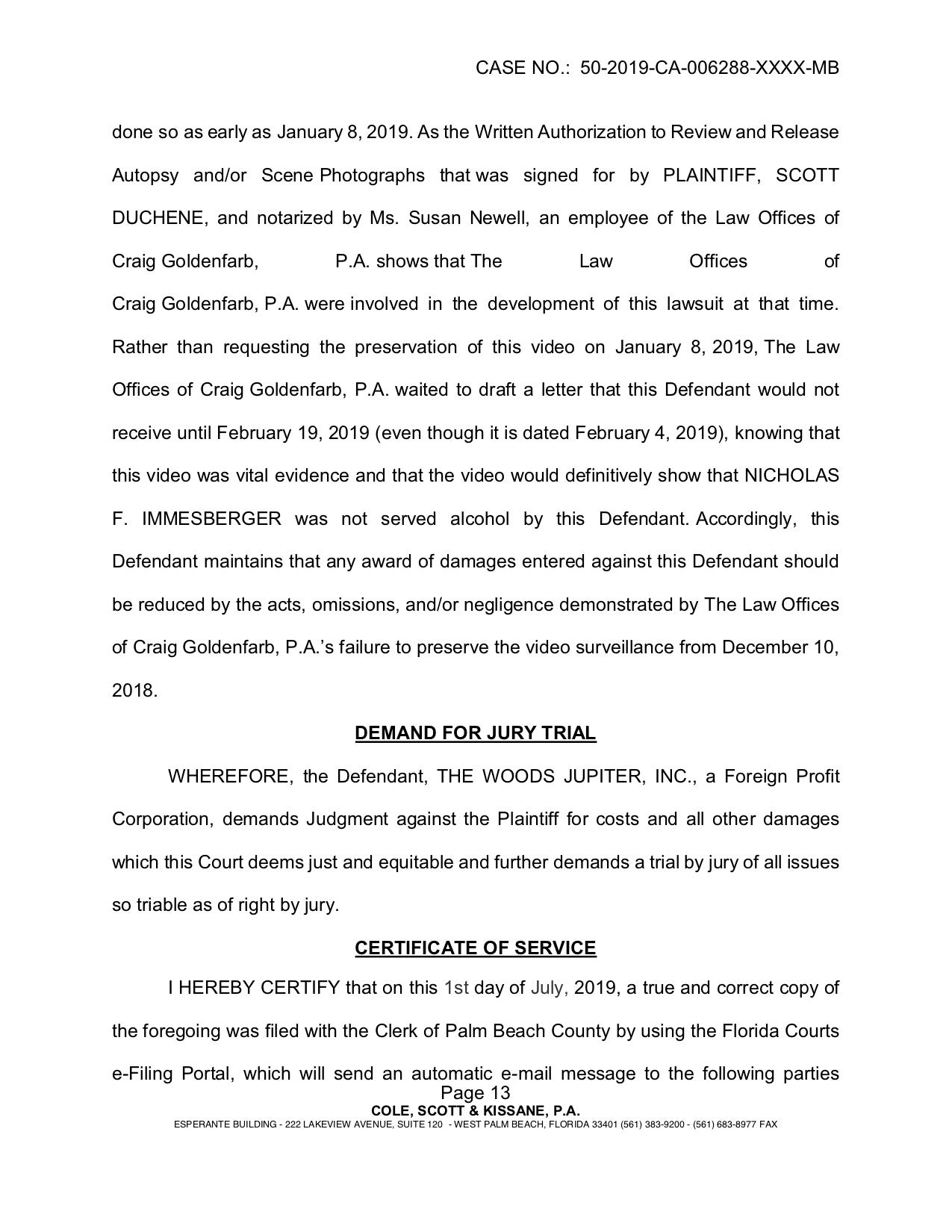 CASE NO.: 50-2019-CA-006288-XXXX-MB

done so as early as January 8, 2019. As the Written Authorization to Review and Release Autopsy and/or Scene Photographs that was signed for by PLAINTIFF, SCOTT DUCHENE, and notarized by Ms. Susan Newell, an employee of the Law Offices of Craig Goldenfarb, P.A. shows that The Law Offices of Craig Goldenfarb, P.A. were involved in the development of this lawsuit at that time. Rather than requesting the preservation of this video on January 8, 2019, The Law Offices of Craig Goldenfarb, P.A. waited to draft a letter that this Defendant would not receive until February 19, 2019 (even though it is dated February 4, 2019), knowing that this video was vital evidence and that the video would definitively show that NICHOLAS F. IMMESBERGER was not served alcohol by this Defendant. Accordingly, this Defendant maintains that any award of damages entered against this Defendant should be reduced by the acts, omissions, and/or negligence demonstrated by The Law Offices of Craig Goldenfarb, P.A.'s failure to preserve the video surveillance from December 10, 2018.

DEMAND FOR JURY TRIAL

WHEREFORE, the Defendant, THE WOODS JUPITER, INC., a Foreign Profit Corporation, demands Judgment against the Plaintiff for costs and all other damages which this Court deems just and equitable and further demands a trial by jury of all issues so triable as of right by jury.

CERTIFICATE OF SERVICE

I HEREBY CERTIFY that on this 1st day of July, 2019, a true and correct copy of the foregoing was filed with the Clerk of Palm Beach County by using the Florida Courts e-Filing Portal, which will send an automatic e-mail message to the following parties

Page 13
COLE, SCOTT & KISSANE, P.A.
ESPERANTE BUILDING - 222 LAKEVIEW AVENUE, SUITE 120 - WEST PALM BEACH, FLORIDA 33401 (561) 383-9200 - (561) 683-8977 FAX